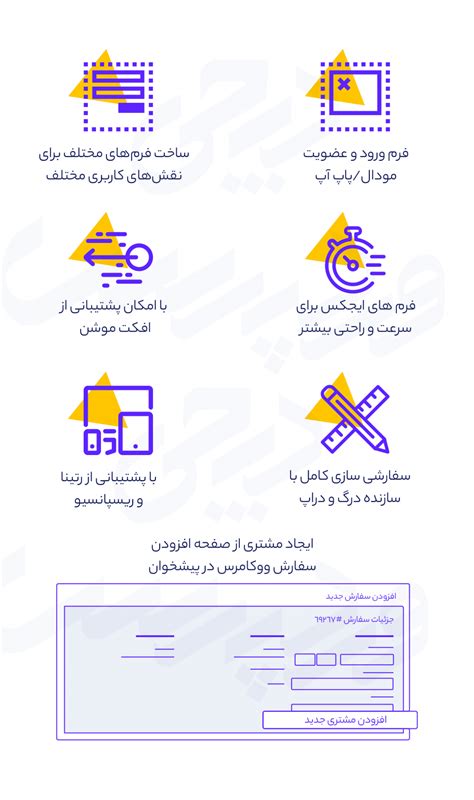 فرم ورود و عضویت مودال/پاپ آپ

ساخت فرم‌های مختلف برای نقش‌های کاربری مختلف

فرم های ایجکس برای سرعت و راحتی بیشتر

با امکان پشتیبانی از افکت موشن

سفارشی سازی کامل با سازنده درگ و دراپ

با پشتیبانی از رتینا و ریسپانسیو

ایجاد مشتری از صفحه افزودن سفارش ووکامرس در پیشخوان

افزودن سفارش جدید

جزئیات سفارش #۶۹۲۶۷

افزودن مشتری جدید